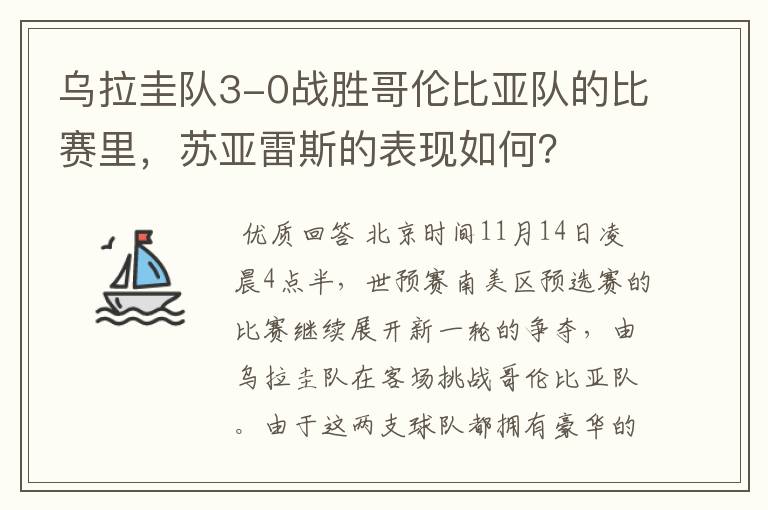 乌拉圭队3-0战胜哥伦比亚队的比赛里，苏亚雷斯的表现如何?

优质回答 北京时间11月14日凌晨4点半，世预赛南美区预选赛的比赛继续展开新一轮的争夺，由乌拉圭队在客场挑战哥伦比亚队。由于这两支球队都拥有豪华的